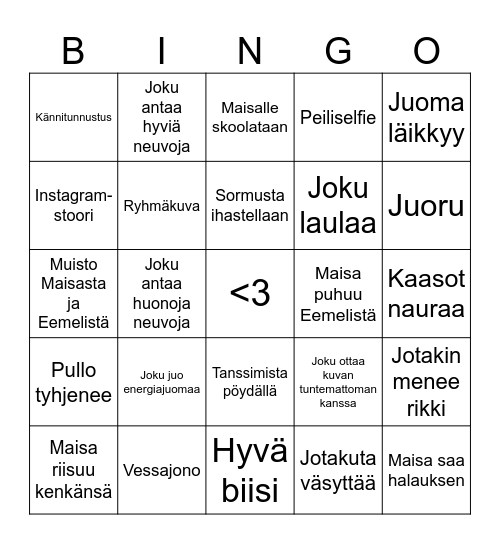 | B | I | N | G | O |
|---|---|---|---|---|
| Kännitunnustus | Joku antaa hyviä neuvoja | Maisalle skoolataan | Peiliselfie | Juoma läikkyy |
| Instagram-stoori | Ryhmäkuva | Sormusta ihastellaan | Joku laulaa | Juoru |
| Muisto Maisasta ja Eemelistä | Joku antaa huonoja neuvoja | <3 | Maisa puhuu Eemelistä | Kaasot nauraa |
| Pullo tyhjenee | Joku juo energiajuomaa | Tanssimista pöydällä | Joku ottaa kuvan tuntemattoman kanssa | Jotakin menee rikki |
| Maisa riisuu kenkänsä | Vessajono | Hyvä biisi | Jotakuta väsyttää | Maisa saa halauksen |